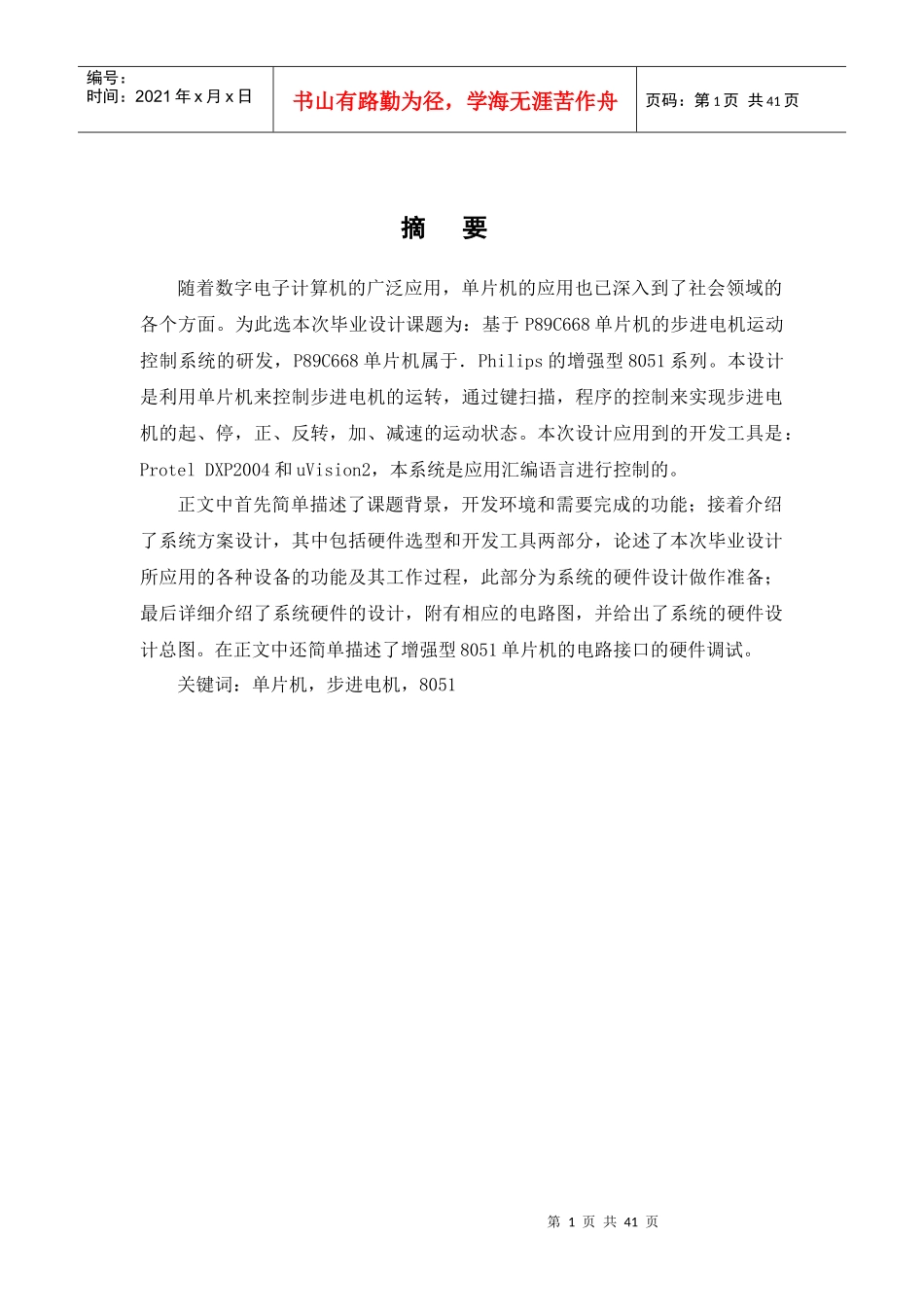 编号：
时间：2021 年 x 月 x 日

书山有路勤为径，学海无涯苦作舟

页码：第 1 页 共 41 页

摘 要

随着数字电子计算机的广泛应用，单片机的应用也已深入到了社会领域的各个方面。为此选本次毕业设计课题为：基于 P89C668 单片机的步进电机运动控制系统的研发，P89C668 单片机属于．Philips 的增强型 8051 系列。本设计是利用单片机来控制步进电机的运转，通过键扫描，程序的控制来实现步进电机的起、停，正、反转，加、减速的运动状态。本次设计应用到的开发工具是：Protel DXP2004 和 uVision2，本系统是应用汇编语言进行控制的。

正文中首先简单描述了课题背景，开发环境和需要完成的功能；接着介绍了系统方案设计，其中包括硬件选型和开发工具两部分，论述了本次毕业设计所应用的各种设备的功能及其工作过程，此部分为系统的硬件设计做作准备；最后详细介绍了系统硬件的设计，附有相应的电路图，并给出了系统的硬件设计总图。在正文中还简单描述了增强型 8051 单片机的电路接口的硬件调试。

关键词：单片机，步进电机，8051

第 1 页 共 41 页